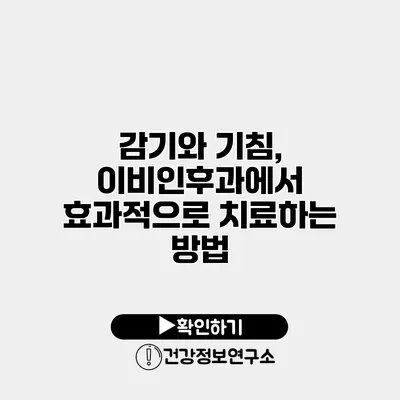 감기와 기침, 이비인후과에서 효과적으로 치료하는 방법

▶확인하기

건강정보연구소